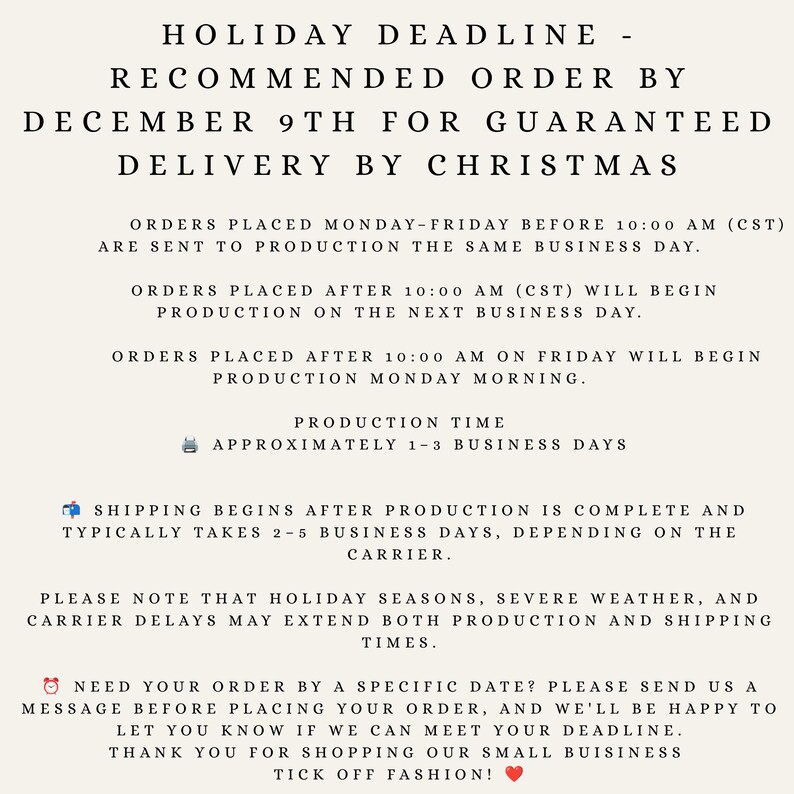 HOLIDAY DEADLINE - RECOMMENDED ORDER BY DECEMBER 9TH FOR GUARANTEED DELIVERY BY CHRISTMAS

ORDERS PLACED MONDAY-FRIDAY BEFORE 10:00 AM (CST) ARE SENT TO PRODUCTION THE SAME BUSINESS DAY.

ORDERS PLACED AFTER 10:00 AM (CST) WILL BEGIN PRODUCTION ON THE NEXT BUSINESS DAY.

ORDERS PLACED AFTER 10:00 AM ON FRIDAY WILL BEGIN PRODUCTION MONDAY MORNING.

PRODUCTION TIME
🖨️ APPROXIMATELY 1-3 BUSINESS DAYS

📬 SHIPPING BEGINS AFTER PRODUCTION IS COMPLETE AND TYPICALLY TAKES 2-5 BUSINESS DAYS, DEPENDING ON THE CARRIER.

PLEASE NOTE THAT HOLIDAY SEASONS, SEVERE WEATHER, AND CARRIER DELAYS MAY EXTEND BOTH PRODUCTION AND SHIPPING TIMES.

⏰ NEED YOUR ORDER BY A SPECIFIC DATE? PLEASE SEND US A MESSAGE BEFORE PLACING YOUR ORDER, AND WE'LL BE HAPPY TO LET YOU KNOW IF WE CAN MEET YOUR DEADLINE.
THANK YOU FOR SHOPPING OUR SMALL BUISINESS
TICK OFF FASHION! ❤️